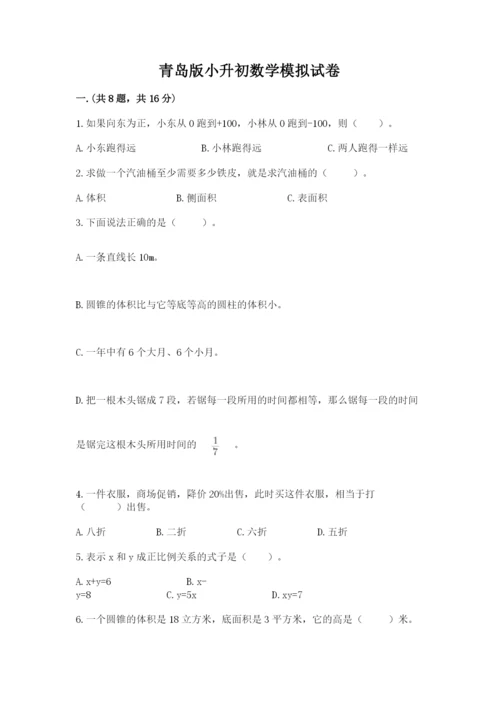 青岛版小升初数学模拟试卷

一.(共8题，共16分)

1.如果向东为正，小东从0跑到+100，小林从0跑到-100，则（ ）。

A.小东跑得远 B.小林跑得远 C.两人跑得一样远

2.求做一个汽油桶至少需要多少铁皮，就是求汽油桶的（ ）。

A.体积 B.侧面积 C.表面积

3.下面说法正确的是（ ）。

A.一条直线长10m。

B.圆锥的体积比与它等底等高的圆柱的体积小。

C.一年中有6个大月、6个小月。

D.把一根木头锯成7段，若锯每一段所用的时间都相等，那么锯每一段的时间是锯完这根木头所用时间的 $\frac{1}{7}$ 。

4.一件衣服，商场促销，降价20%出售，此时买这件衣服，相当于打（ ）出售。

A.八折 B.二折 C.六折 D.五折

5.表示x和y成正比例关系的式子是（ ）。

A.x+y=6 B.x-y=8 C.y=5x D.xy=7

6.一个圆锥的体积是18立方米，底面积是3平方米，它的高是（ ）米。